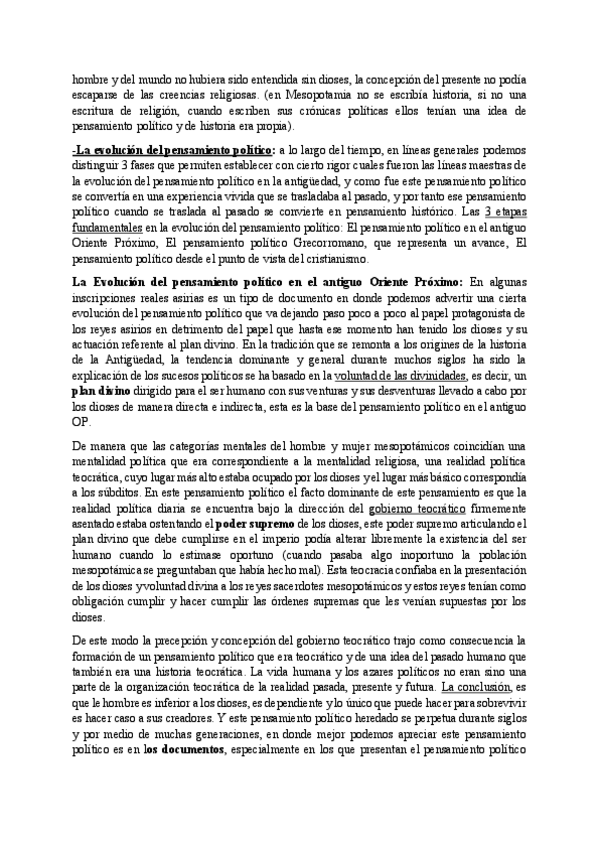 hombre y del mundo no hubiera sido entendida sin dioses, la concepción del presente no podía escaparse de las creencias religiosas. (en Mesopotamia no se escribía historia, si no una escritura de religión, cuando escriben sus crónicas políticas ellos tenían una idea de pensamiento político y de historia era propia).

-La evolución del pensamiento político: a lo largo del tiempo, en líneas generales podemos distinguir 3 fases que permiten establecer con cierto rigor cuales fueron las líneas maestras de la evolución del pensamiento político en la antigüedad, y como fue este pensamiento político se convertía en una experiencia vivida que se trasladaba al pasado, y por tanto ese pensamiento político cuando se traslada al pasado se convierte en pensamiento histórico. Las 3 etapas fundamentales en la evolución del pensamiento político: El pensamiento político en el antiguo Oriente Próximo, El pensamiento político Grecorromano, que representa un avance, El pensamiento político desde el punto de vista del cristianismo.

La Evolución del pensamiento político en el antiguo Oriente Próximo: En algunas inscripciones reales asirias es un tipo de documento en donde podemos advertir una cierta evolución del pensamiento político que va dejando paso poco a poco al papel protagonista de los reyes asirios en detrimento del papel que hasta ese momento han tenido los dioses y su actuación referente al plan divino. En la tradición que se remonta a los orígenes de la historia de la Antigüedad, la tendencia dominante y general durante muchos siglos ha sido la explicación de los sucesos políticos se ha basado en la voluntad de las divinidades, es decir, un plan divino dirigido para el ser humano con sus venturas y sus desventuras llevado a cabo por los dioses de manera directa e indirecta, esta es la base del pensamiento político en el antiguo OP.

De manera que las categorías mentales del hombre y mujer mesopotámicos coincidían una mentalidad política que era correspondiente a la mentalidad religiosa, una realidad política teocrática, cuyo lugar más alto estaba ocupado por los dioses y el lugar más básico correspondía a los súbditos. En este pensamiento político el facto dominante de este pensamiento es que la realidad política diaria se encuentra bajo la dirección del gobierno teocrático firmemente asentado estaba ostentando el poder supremo de los dioses, este poder supremo articulando el plan divino que debe cumplirse en el imperio podía alterar libremente la existencia del ser humano cuando lo estimase oportuno (cuando pasaba algo inoportuno la población mesopotámica se preguntaban que había hecho mal). Esta teocracia confiaba en la presentación de los dioses y voluntad divina a los reyes sacerdotes mesopotámicos y estos reyes tenían como obligación cumplir y hacer cumplir las órdenes supremas que les venían supuestas por los dioses.

De este modo la precepción y concepción del gobierno teocrático trajo como consecuencia la formación de un pensamiento político que era teocrático y de una idea del pasado humano que también era una historia teocrática. La vida humana y los azares políticos no eran sino una parte de la organización teocrática de la realidad pasada, presente y futura. La conclusión, es que le hombre es inferior a los dioses, es dependiente y lo único que puede hacer para sobrevivir es hacer caso a sus creadores. Y este pensamiento político heredado se perpetua durante siglos y por medio de muchas generaciones, en donde mejor podemos apreciar este pensamiento político es en los documentos, especialmente en los que presentan el pensamiento político